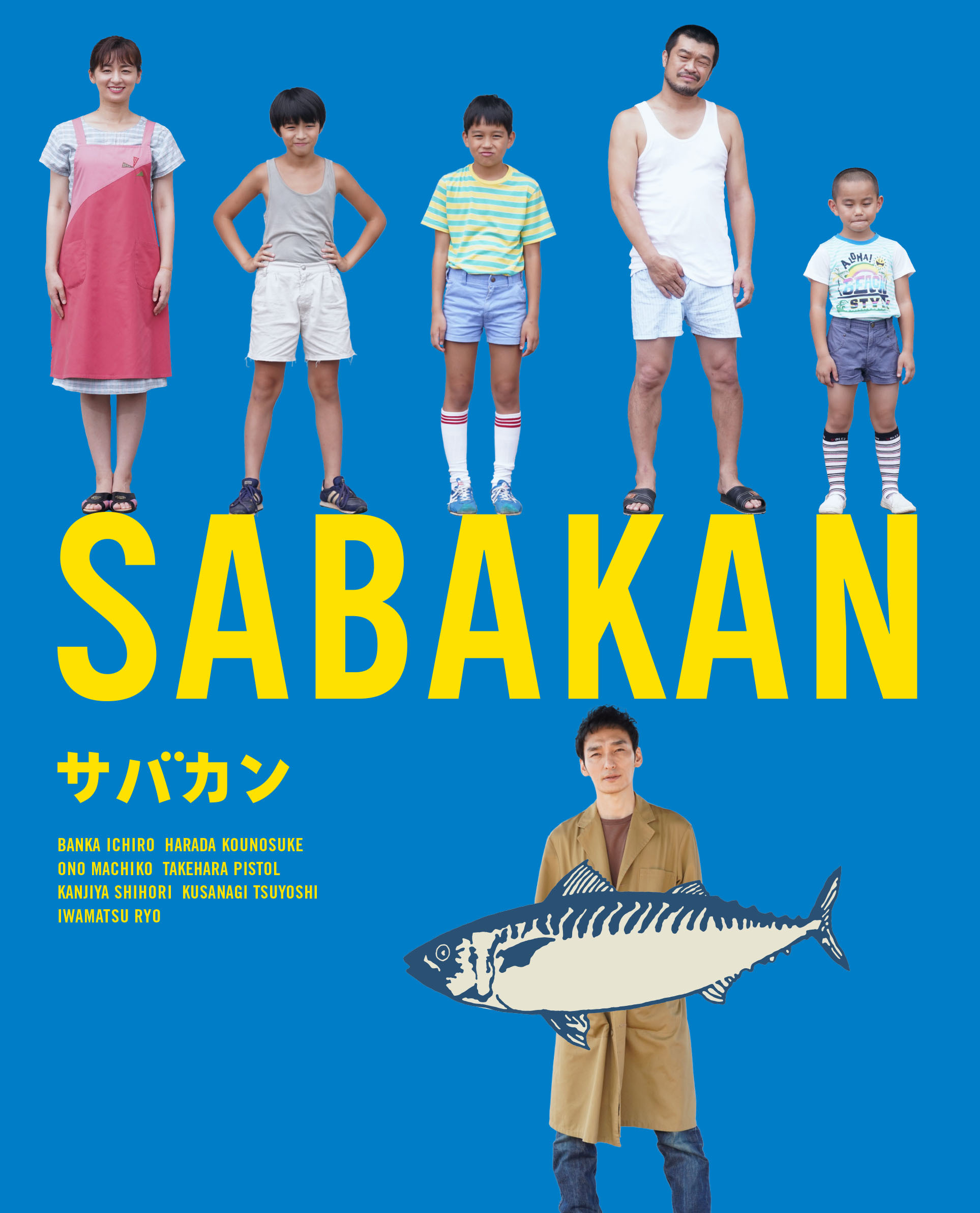 ALOHA!
BEACH
STYLE

SABAKAN

サバカン

BANKA ICHIRO HARADA KOUNOSUKE
ONO MACHIKO TAKEHARA PISTOL
KANJIYA SHIHORI KUSANAGI TSUYOSHI
IWAMATSU RYO